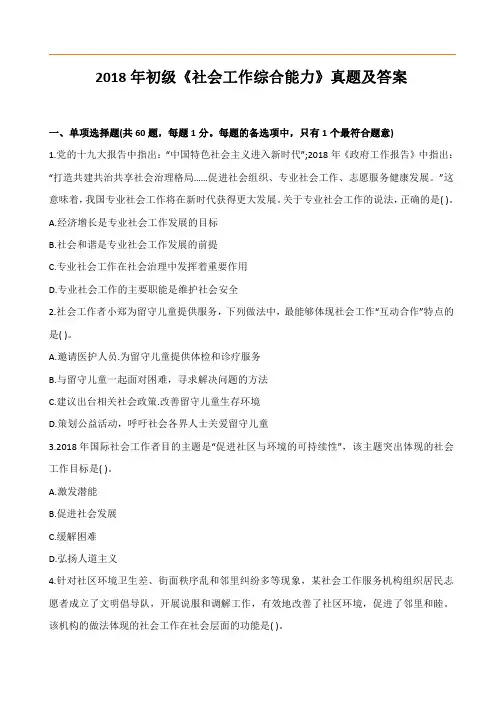 2018 年初级《社会工作综合能力》真题及答案

一、单项选择题(共 60 题，每题 1 分。每题的备选项中，只有 1 个最符合题意)

1.党的十九大报告中指出："中国特色社会主义进入新时代";2018 年《政府工作报告》中指出："打造共建共治共享社会治理格局……促进社会组织、专业社会工作、志愿服务健康发展。"这意味着，我国专业社会工作将在新时代获得更大发展。关于专业社会工作的说法，正确的是( )。

A.经济增长是专业社会工作发展的目标

B.社会和谐是专业社会工作发展的前提

C.专业社会工作在社会治理中发挥着重要作用

D.专业社会工作的主要职能是维护社会安全

2.社会工作者小郑为留守儿童提供服务，下列做法中，最能够体现社会工作"互动合作"特点的是( )。

A.邀请医护人员.为留守儿童提供体检和诊疗服务

B.与留守儿童一起面对困难，寻求解决问题的方法

C.建议出台相关社会政策.改善留守儿童生存环境

D.策划公益活动，呼吁社会各界人士关爱留守儿童

3.2018 年国际社会工作者日的主题是"促进社区与环境的可持续性"，该主题突出体现的社会工作目标是( )。

A.激发潜能

B.促进社会发展

C.缓解困难

D.弘扬人道主义

4.针对社区环境卫生差、街面秩序乱和邻里纠纷多等现象，某社会工作服务机构组织居民志愿者成立了文明倡导队，开展说服和调解工作，有效地改善了社区环境，促进了邻里和睦。该机构的做法体现的社会工作在社会层面的功能是( )。